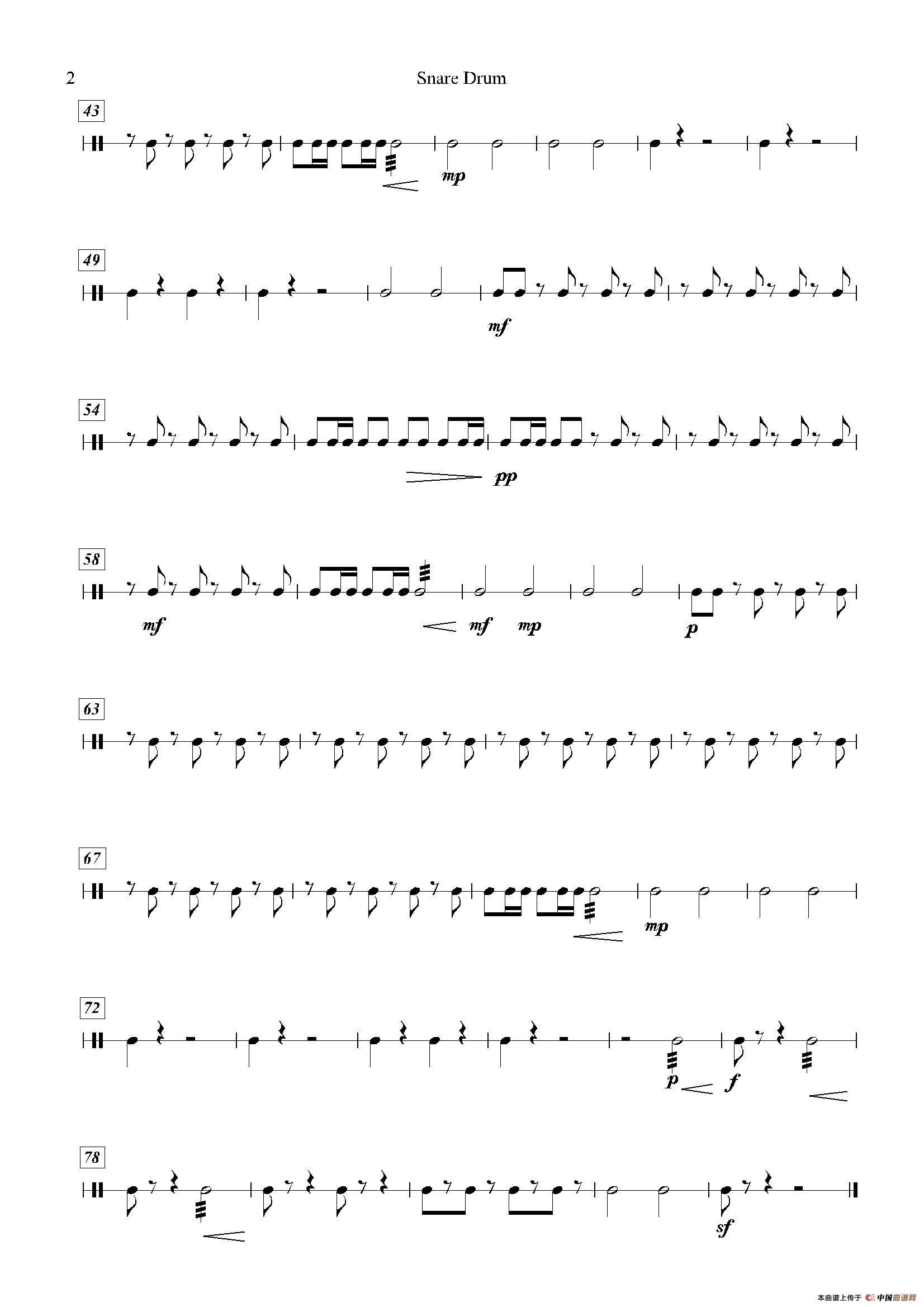 2 Snare Drum

43

mp

49

mf

54

pp

58

mf

mf mp

p

63

67

mp

72

p f

78

sf

本曲谱上传于 中国曲谱网